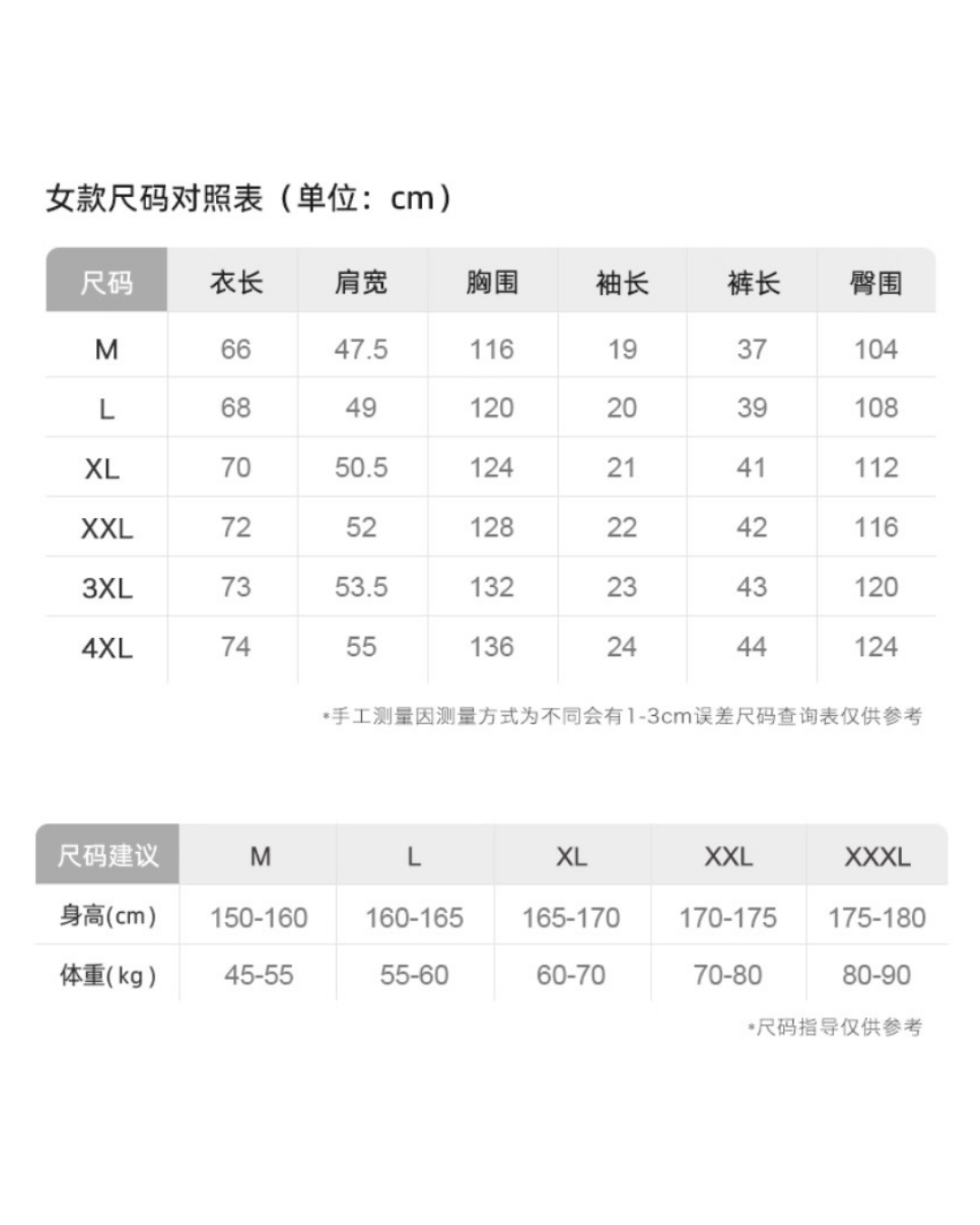 女款尺码对照表（单位：cm）

| 尺码 | 衣长 | 肩宽 | 胸围 | 袖长 | 裤长 | 臀围 |
|---|---|---|---|---|---|---|
| M | 66 | 47.5 | 116 | 19 | 37 | 104 |
| L | 68 | 49 | 120 | 20 | 39 | 108 |
| XL | 70 | 50.5 | 124 | 21 | 41 | 112 |
| XXL | 72 | 52 | 128 | 22 | 42 | 116 |
| 3XL | 73 | 53.5 | 132 | 23 | 43 | 120 |
| 4XL | 74 | 55 | 136 | 24 | 44 | 124 |

*手工测量因测量方式为不同会有1-3cm误差尺码查询表仅供参考

| 尺码建议 | M | L | XL | XXL | XXXL |
|---|---|---|---|---|---|
| 身高(cm) | 150-160 | 160-165 | 165-170 | 170-175 | 175-180 |
| 体重(kg) | 45-55 | 55-60 | 60-70 | 70-80 | 80-90 |

*尺码指导仅供参考